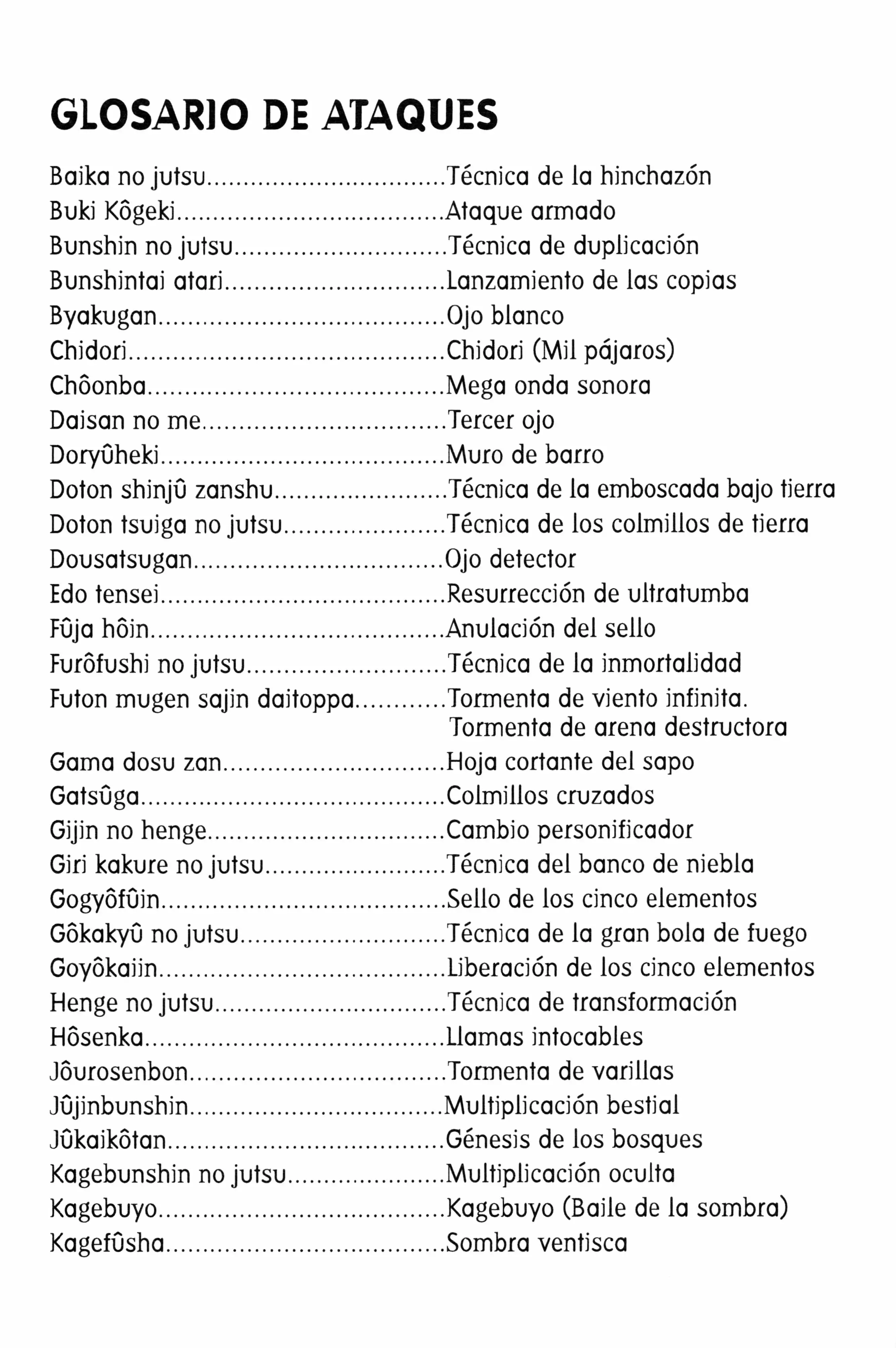 GLOSARIO DE ATAQUES

Baika no jutsu Técnica de la hinchazón
Buki Kôgeki Ataque armado
Bunshin no jutsu Técnica de duplicación
Bunshintai atari Lanzamiento de las copias
Byakugan Ojo blanco
Chidori Chidori (Mil pájaros)
Chôonba Mega onda sonora
Daisan no me Tercer ojo
Doryûheki Muro de barro
Doton shinjû zanshu Técnica de la emboscada bajo tierra
Doton tsuiga no jutsu Técnica de los colmillos de tierra
Dousatsugan Ojo detector
Edo tensei Resurrección de ultratumba
Fûja hôin Anulación del sello
Furôfushi no jutsu Técnica de la inmortalidad
Futon mugen sajin daitoppa Tormenta de viento infinita. Tormenta de arena destructora
Gama dosu zan Hoja cortante del sapo
Gatsûga Colmillos cruzados
Gijin no henge Cambio personificador
Giri kakure no jutsu Técnica del banco de niebla
Gogyôfûin Sello de los cinco elementos
Gôkakyû no jutsu Técnica de la gran bola de fuego
Goyôkaiin Liberación de los cinco elementos
Henge no jutsu Técnica de transformación
Hôsenka Llamas intocables
Jôurosenbon Tormenta de varillas
Jûjinbunshin Multiplicación bestial
Jûkaikôtan Génesis de los bosques
Kagebunshin no jutsu Multiplicación oculta
Kagebuyo Kagebuyo (Baile de la sombra)
Kagefûsha Sombra ventisca